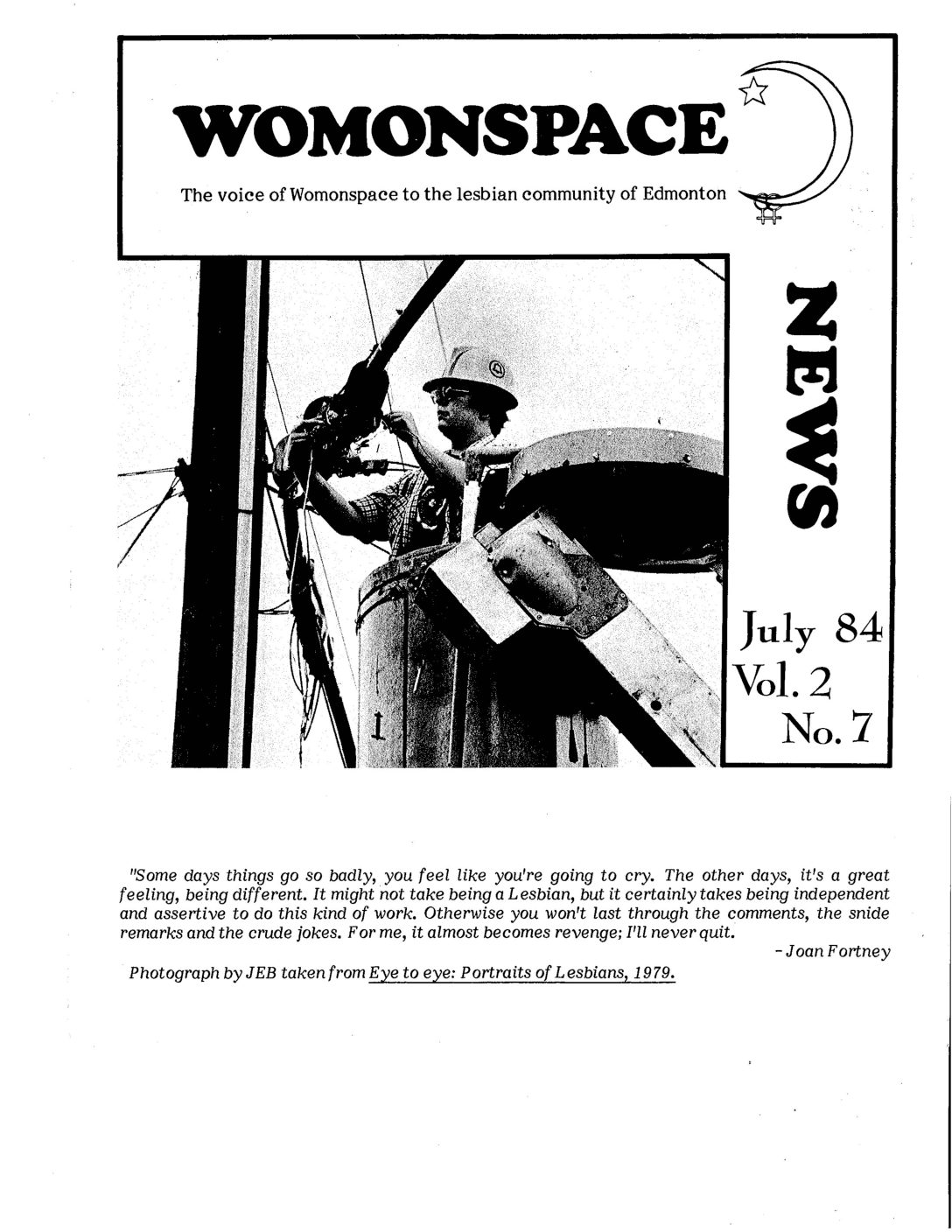 WOMONSPACE

The voice of Womonspace to the lesbian community of Edmonton

NEWS

July 84
Vol. 2
No. 7

"Some days things go so badly, you feel like you're going to cry. The other days, it's a great feeling, being different. It might not take being a Lesbian, but it certainly takes being independent and assertive to do this kind of work. Otherwise you won't last through the comments, the snide remarks and the crude jokes. For me, it almost becomes revenge; I'll never quit.

- Joan Fortney

Photograph by JEB taken from Eye to eye: Portraits of Lesbians, 1979.